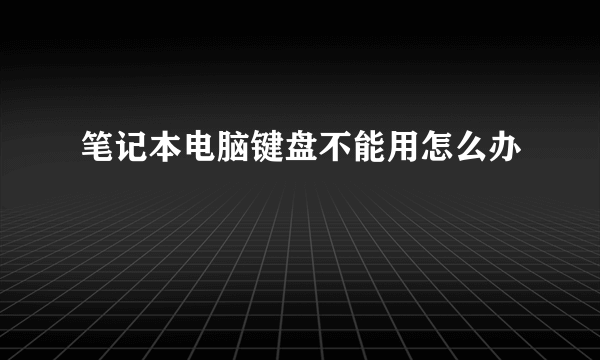 笔记本电脑键盘不能用怎么办